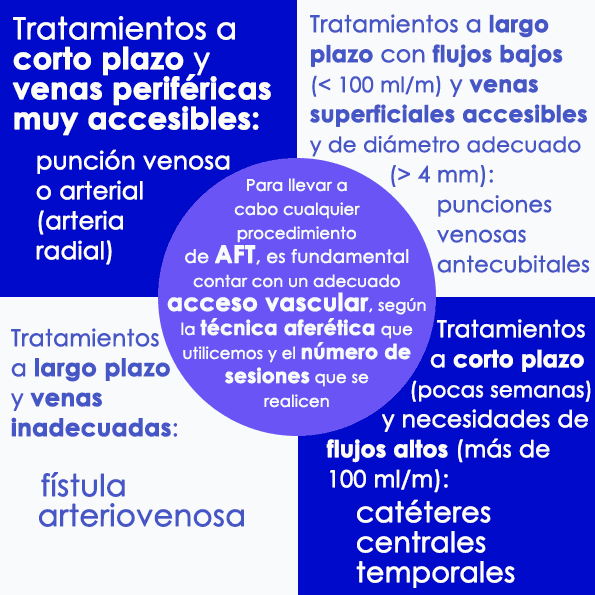 Tratamientos a corto plazo y venas periféricas muy accesibles:

punción venosa o arterial (arteria radial)

Tratamientos a largo plazo con flujos bajos (< 100 ml/m) y venas superficiales accesibles y de diámetro adecuado (> 4 mm):

punciones venosas antecubitales

Para llevar a cabo cualquier procedimiento de AFT, es fundamental contar con un adecuado acceso vascular, según la técnica aferética que utilicemos y el número de sesiones que se realicen

Tratamientos a largo plazo y venas inadecuadas:

fístula arteriovenosa

Tratamientos a corto plazo (pocas semanas) y necesidades de flujos altos (más de 100 ml/m):

catéteres centrales temporales